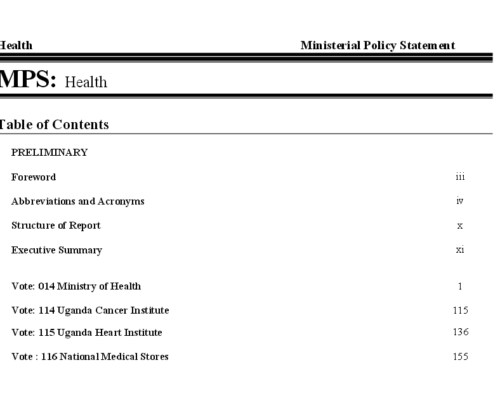 Health Ministerial Policy Statement

MPS: Health

Table of Contents

PRELIMINARY

Foreword iii

Abbreviations and Acronyms iv

Structure of Report x

Executive Summary xi

Vote: 014 Ministry of Health 1

Vote: 114 Uganda Cancer Institute 115

Vote: 115 Uganda Heart Institute 136

Vote : 116 National Medical Stores 155